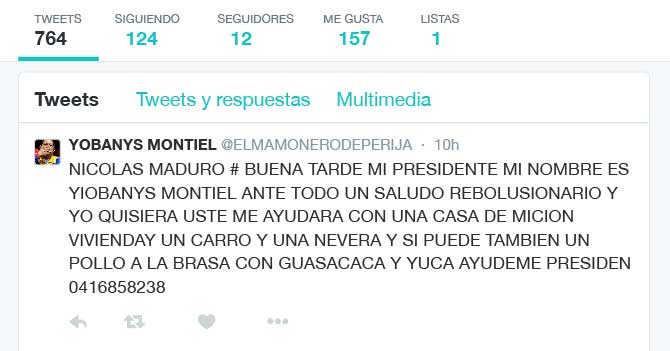 TWEETS
764

SIGUIENDO
124

SEGUIDORES
12

ME GUSTA
157

LISTAS
1

Tweets Tweets y respuestas Multimedia

YOBANYS MONTIEL @ELMAMONERODEPERIJA · 10h

NICOLAS MADURO # BUENA TARDE MI PRESIDENTE MI NOMBRE ES YIOBANYS MONTIEL ANTE TODO UN SALUDO REBOLUSIONARIO Y YO QUISIERA USTE ME AYUDARA CON UNA CASA DE MICION VIVIENDAY UN CARRO Y UNA NEVERA Y SI PUEDE TAMBIEN UN POLLO A LA BRASA CON GUASACACA Y YUCA AYUDEME PRESIDEN 0416858238